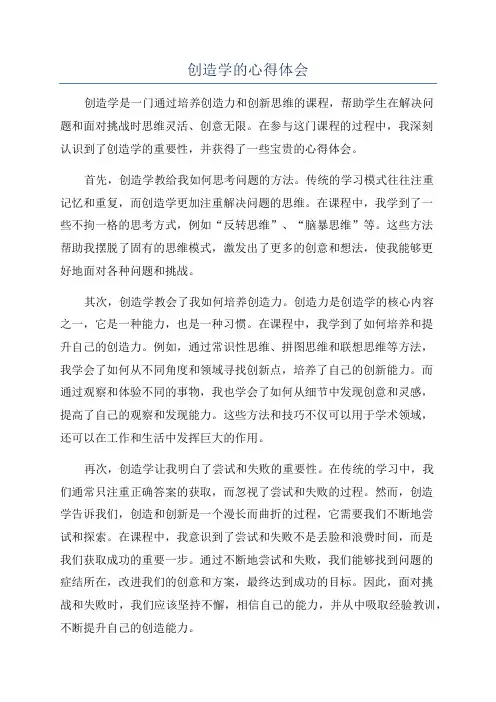 创造学的心得体会

创造学是一门通过培养创造力和创新思维的课程，帮助学生在解决问题和面对挑战时思维灵活、创意无限。在参与这门课程的过程中，我深刻认识到了创造学的重要性，并获得了一些宝贵的心得体会。

首先，创造学教给我如何思考问题的方法。传统的学习模式往往注重记忆和重复，而创造学更加注重解决问题的思维。在课程中，我学到了一些不拘一格的思考方式，例如“反转思维”、“脑暴思维”等。这些方法帮助我摆脱了固有的思维模式，激发出了更多的创意和想法，使我能够更好地面对各种问题和挑战。

其次，创造学教会了我如何培养创造力。创造力是创造学的核心内容之一，它是一种能力，也是一种习惯。在课程中，我学到了如何培养和提升自己的创造力。例如，通过常识性思维、拼图思维和联想思维等方法，我学会了如何从不同角度和领域寻找创新点，培养了自己的创新能力。而通过观察和体验不同的事物，我也学会了如何从细节中发现创意和灵感，提高了自己的观察和发现能力。这些方法和技巧不仅可以用于学术领域，还可以在工作和生活中发挥巨大的作用。

再次，创造学让我明白了尝试和失败的重要性。在传统的学习中，我们通常只注重正确答案的获取，而忽视了尝试和失败的过程。然而，创造学告诉我们，创造和创新是一个漫长而曲折的过程，它需要我们不断地尝试和探索。在课程中，我意识到了尝试和失败不是丢脸和浪费时间，而是我们获取成功的重要一步。通过不断地尝试和失败，我们能够找到问题的症结所在，改进我们的创意和方案，最终达到成功的目标。因此，面对挑战和失败时，我们应该坚持不懈，相信自己的能力，并从中吸取经验教训，不断提升自己的创造能力。